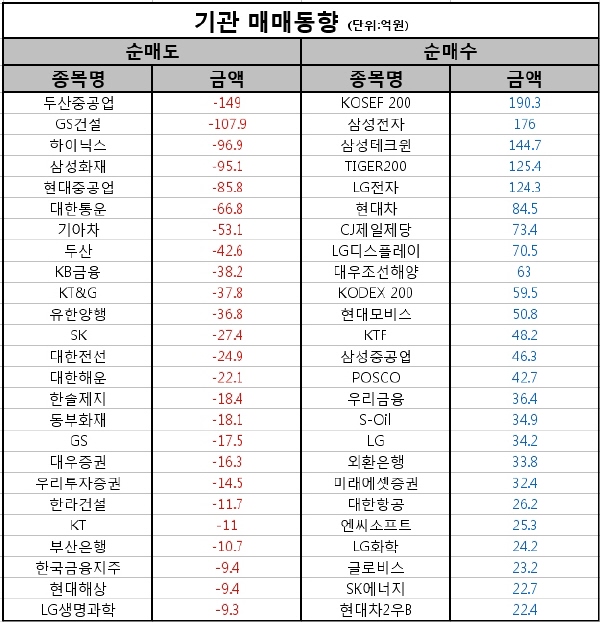 기관 매매동향 (단위:억원)

| 순매도 | | 순매수 | |
|---|---|---|---|
| 종목명 | 금액 | 종목명 | 금액 |
| 두산중공업 | -149 | KOSEF 200 | 190.3 |
| GS건설 | -107.9 | 삼성전자 | 176 |
| 하이닉스 | -96.9 | 삼성테크윈 | 144.7 |
| 삼성화재 | -95.1 | TIGER200 | 125.4 |
| 현대중공업 | -85.8 | LG전자 | 124.3 |
| 대한통운 | -66.8 | 현대차 | 84.5 |
| 기아차 | -53.1 | CJ제일제당 | 73.4 |
| 두산 | -42.6 | LG디스플레이 | 70.5 |
| KB금융 | -38.2 | 대우조선해양 | 63 |
| KT&G | -37.8 | KODEX 200 | 59.5 |
| 유한양행 | -36.8 | 현대모비스 | 50.8 |
| SK | -27.4 | KTF | 48.2 |
| 대한전선 | -24.9 | 삼성중공업 | 46.3 |
| 대한해운 | -22.1 | POSCO | 42.7 |
| 한솔제지 | -18.4 | 우리금융 | 36.4 |
| 동부화재 | -18.1 | S-Oil | 34.9 |
| GS | -17.5 | LG | 34.2 |
| 대우증권 | -16.3 | 외환은행 | 33.8 |
| 우리투자증권 | -14.5 | 미래에셋증권 | 32.4 |
| 한라건설 | -11.7 | 대한항공 | 26.2 |
| KT | -11 | 엔씨소프트 | 25.3 |
| 부산은행 | -10.7 | LG화학 | 24.2 |
| 한국금융지주 | -9.4 | 글로비스 | 23.2 |
| 현대해상 | -9.4 | SK에너지 | 22.7 |
| LG생명과학 | -9.3 | 현대차2우B | 22.4 |